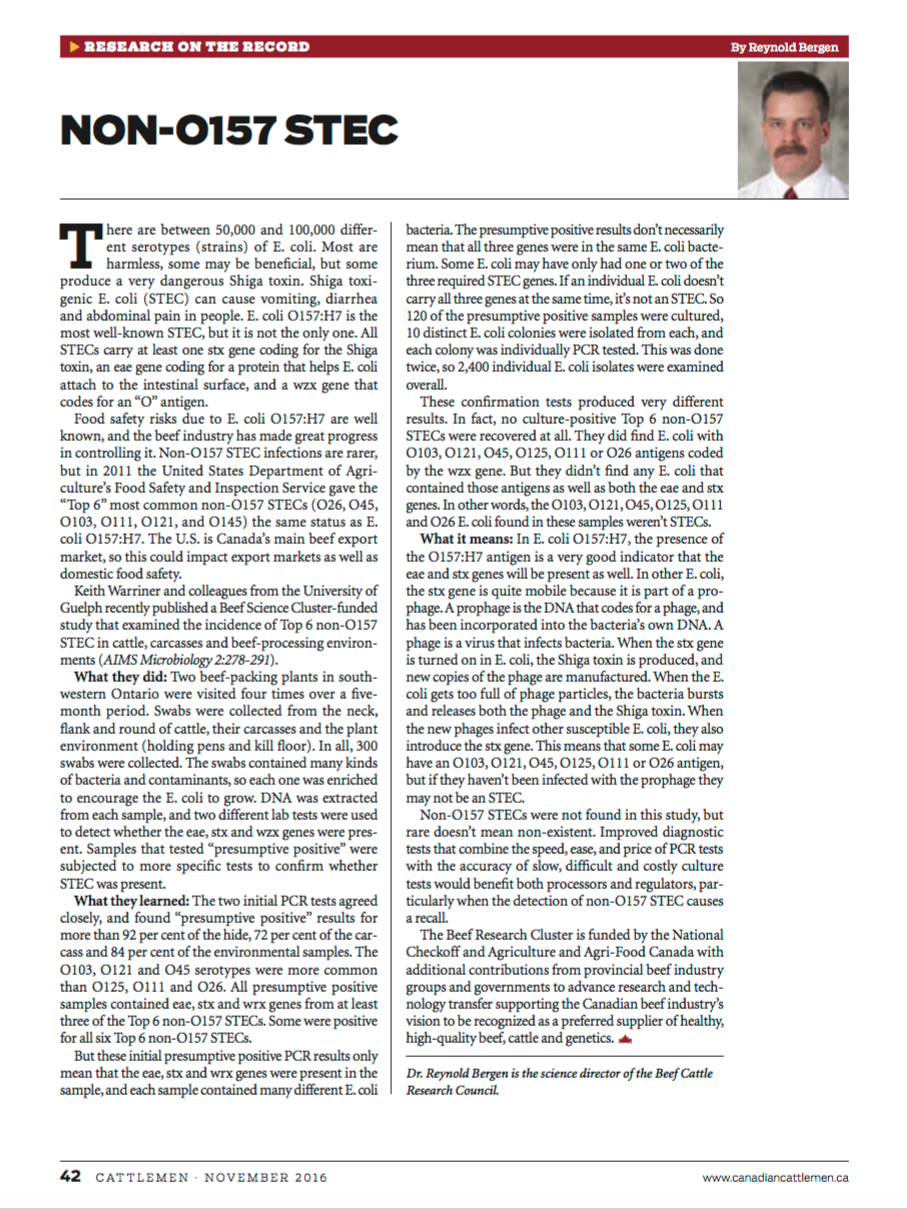 RESEARCH ON THE RECORD

By Reynold Bergen

NON-O157 STEC

There are between 50,000 and 100,000 different serotypes (strains) of E. coli. Most are harmless, some may be beneficial, but some produce a very dangerous Shiga toxin. Shiga toxigenic E. coli (STEC) can cause vomiting, diarrhea and abdominal pain in people. E. coli O157:H7 is the most well-known STEC, but it is not the only one. All STECs carry at least one stx gene coding for the Shiga toxin, an eae gene coding for a protein that helps E. coli attach to the intestinal surface, and a wzx gene that codes for an "O" antigen.

Food safety risks due to E. coli O157:H7 are well known, and the beef industry has made great progress in controlling it. Non-O157 STEC infections are rarer, but in 2011 the United States Department of Agriculture's Food Safety and Inspection Service gave the "Top 6" most common non-O157 STECs (O26, O45, O103, O111, O121, and O145) the same status as E. coli O157:H7. The U.S. is Canada's main beef export market, so this could impact export markets as well as domestic food safety.

Keith Warriner and colleagues from the University of Guelph recently published a Beef Science Cluster-funded study that examined the incidence of Top 6 non-O157 STEC in cattle, carcasses and beef-processing environments (AIMS Microbiology 2:278-291).

What they did: Two beef-packing plants in southwestern Ontario were visited four times over a five-month period. Swabs were collected from the neck, flank and round of cattle, their carcasses and the plant environment (holding pens and kill floor). In all, 300 swabs were collected. The swabs contained many kinds of bacteria and contaminants, so each one was enriched to encourage the E. coli to grow. DNA was extracted from each sample, and two different lab tests were used to detect whether the eae, stx and wzx genes were present. Samples that tested "presumptive positive" were subjected to more specific tests to confirm whether STEC was present.

What they learned: The two initial PCR tests agreed closely, and found "presumptive positive" results for more than 92 per cent of the hide, 72 per cent of the carcass and 84 per cent of the environmental samples. The O103, O121 and O45 serotypes were more common than O125, O111 and O26. All presumptive positive samples contained eae, stx and wrx genes from at least three of the Top 6 non-O157 STECs. Some were positive for all six Top 6 non-O157 STECs.

But these initial presumptive positive PCR results only mean that the eae, stx and wrx genes were present in the sample, and each sample contained many different E. coli bacteria. The presumptive positive results don't necessarily mean that all three genes were in the same E. coli bacterium. Some E. coli may have only had one or two of the three required STEC genes. If an individual E. coli doesn't carry all three genes at the same time, it's not an STEC. So 120 of the presumptive positive samples were cultured, 10 distinct E. coli colonies were isolated from each, and each colony was individually PCR tested. This was done twice, so 2,400 individual E. coli isolates were examined overall.

These confirmation tests produced very different results. In fact, no culture-positive Top 6 non-O157 STECs were recovered at all. They did find E. coli with O103, O121, O45, O125, O111 or O26 antigens coded by the wzx gene. But they didn't find any E. coli that contained those antigens as well as both the eae and stx genes. In other words, the O103, O121, O45, O125, O111 and O26 E. coli found in these samples weren't STECs.

What it means: In E. coli O157:H7, the presence of the O157:H7 antigen is a very good indicator that the eae and stx genes will be present as well. In other E. coli, the stx gene is quite mobile because it is part of a prophage. A prophage is the DNA that codes for a phage, and has been incorporated into the bacteria's own DNA. A phage is a virus that infects bacteria. When the stx gene is turned on in E. coli, the Shiga toxin is produced, and new copies of the phage are manufactured. When the E. coli gets too full of phage particles, the bacteria bursts and releases both the phage and the Shiga toxin. When the new phages infect other susceptible E. coli, they also introduce the stx gene. This means that some E. coli may have an O103, O121, O45, O125, O111 or O26 antigen, but if they haven't been infected with the prophage they may not be an STEC.

Non-O157 STECs were not found in this study, but rare doesn't mean non-existent. Improved diagnostic tests that combine the speed, ease, and price of PCR tests with the accuracy of slow, difficult and costly culture tests would benefit both processors and regulators, particularly when the detection of non-O157 STEC causes a recall.

The Beef Research Cluster is funded by the National Checkoff and Agriculture and Agri-Food Canada with additional contributions from provincial beef industry groups and governments to advance research and technology transfer supporting the Canadian beef industry's vision to be recognized as a preferred supplier of healthy, high-quality beef, cattle and genetics.

Dr. Reynold Bergen is the science director of the Beef Cattle Research Council.

42 CATTLEMEN · NOVEMBER 2016

www.canadiancattlemen.ca